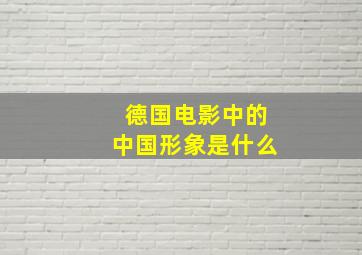 德国电影中的
中国形象是什么